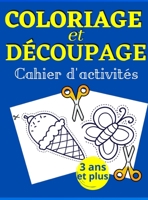 COLORIAGE
et
DÉCOUPAGE
Cahier d'activités

3 ans
et plus